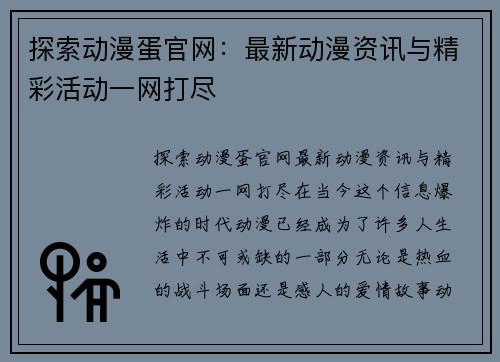 探索动漫蛋官网：最新动漫资讯与精彩活动一网打尽

探索动漫蛋官网最新动漫资讯与精彩活动一网打尽在当今这个信息爆炸的时代动漫已经成为了许多人生活中不可或缺的一部分无论是热血的战斗场面还是感人的爱情故事动